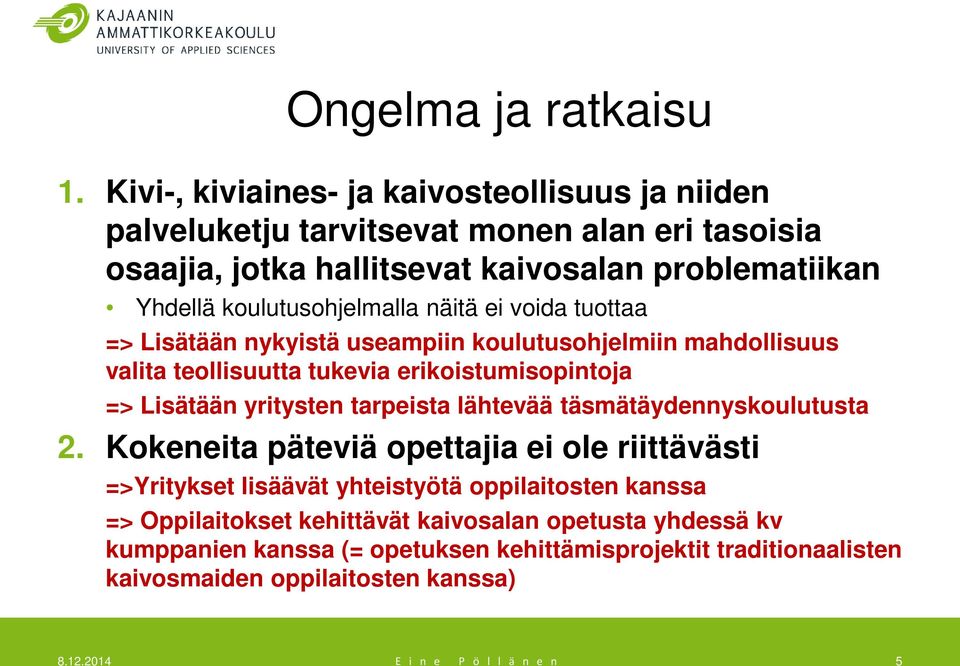 KAJAANIN AMMATTIKORKEAKOULU
UNIVERSITY OF APPLIED SCIENCES

Ongelma ja ratkaisu

1. Kivi-, kiviaines- ja kaivosteollisuus ja niiden palveluketju tarvitsevat monen alan eri tasoisia osaajia, jotka hallitsevat kaivosalan problematiikan

• Yhdellä koulutusohjelmalla näitä ei voida tuottaa

=> Lisätään nykyistä useampiin koulutusohjelmiin mahdollisuus valita teollisuutta tukevia erikoistumisopintoja

=> Lisätään yritysten tarpeista lähtevää täsmätäydennyskoulutusta

2. Kokeneita päteviä opettajia ei ole riittävästi

=>Yritykset lisäävät yhteistyötä oppilaitosten kanssa

=> Oppilaitokset kehittävät kaivosalan opetusta yhdessä kv kumppanien kanssa (= opetuksen kehittämisprojektit traditionaalisten kaivosmaiden oppilaitosten kanssa)

8.12.2014
Eine Pöllänen
5